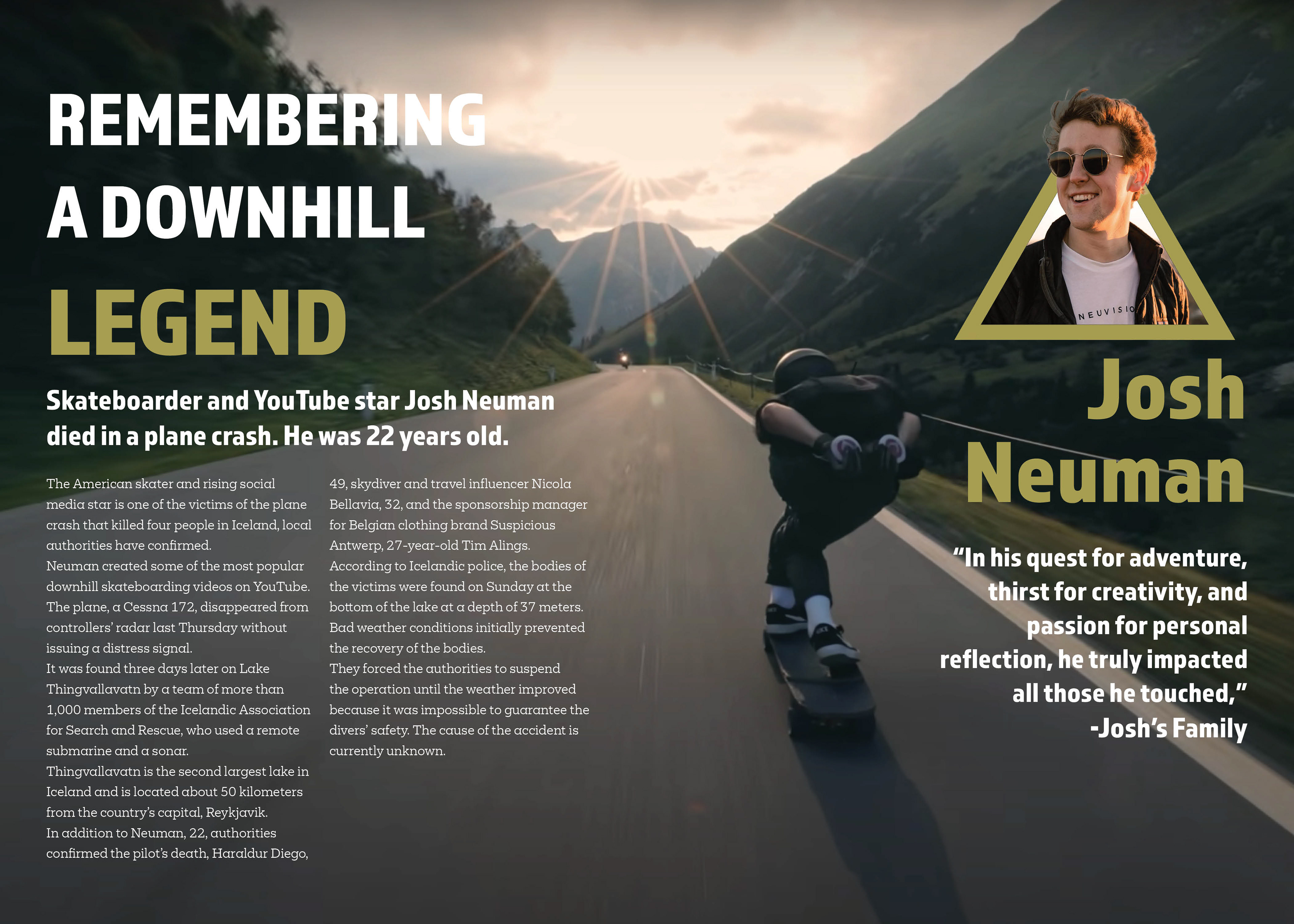 REMEMBERING A DOWNHILL LEGEND

Skateboarder and YouTube star Josh Neuman died in a plane crash. He was 22 years old.

The American skater and rising social media star is one of the victims of the plane crash that killed four people in Iceland, local authorities have confirmed.
Neuman created some of the most popular downhill skateboarding videos on YouTube.
The plane, a Cessna 172, disappeared from controllers' radar last Thursday without issuing a distress signal.
It was found three days later on Lake Thingvallavatn by a team of more than 1,000 members of the Icelandic Association for Search and Rescue, who used a remote submarine and a sonar.
Thingvallavatn is the second largest lake in Iceland and is located about 50 kilometers from the country's capital, Reykjavik.
In addition to Neuman, 22, authorities confirmed the pilot's death, Haraldur Diego, 49, skydiver and travel influencer Nicola Bellavia, 32, and the sponsorship manager for Belgian clothing brand Suspicious Antwerp, 27-year-old Tim Alings.
According to Icelandic police, the bodies of the victims were found on Sunday at the bottom of the lake at a depth of 37 meters.
Bad weather conditions initially prevented the recovery of the bodies.
They forced the authorities to suspend the operation until the weather improved because it was impossible to guarantee the divers' safety. The cause of the accident is currently unknown.

NEUVISIO

Josh Neuman

"In his quest for adventure, thirst for creativity, and passion for personal reflection, he truly impacted all those he touched,"
-Josh's Family